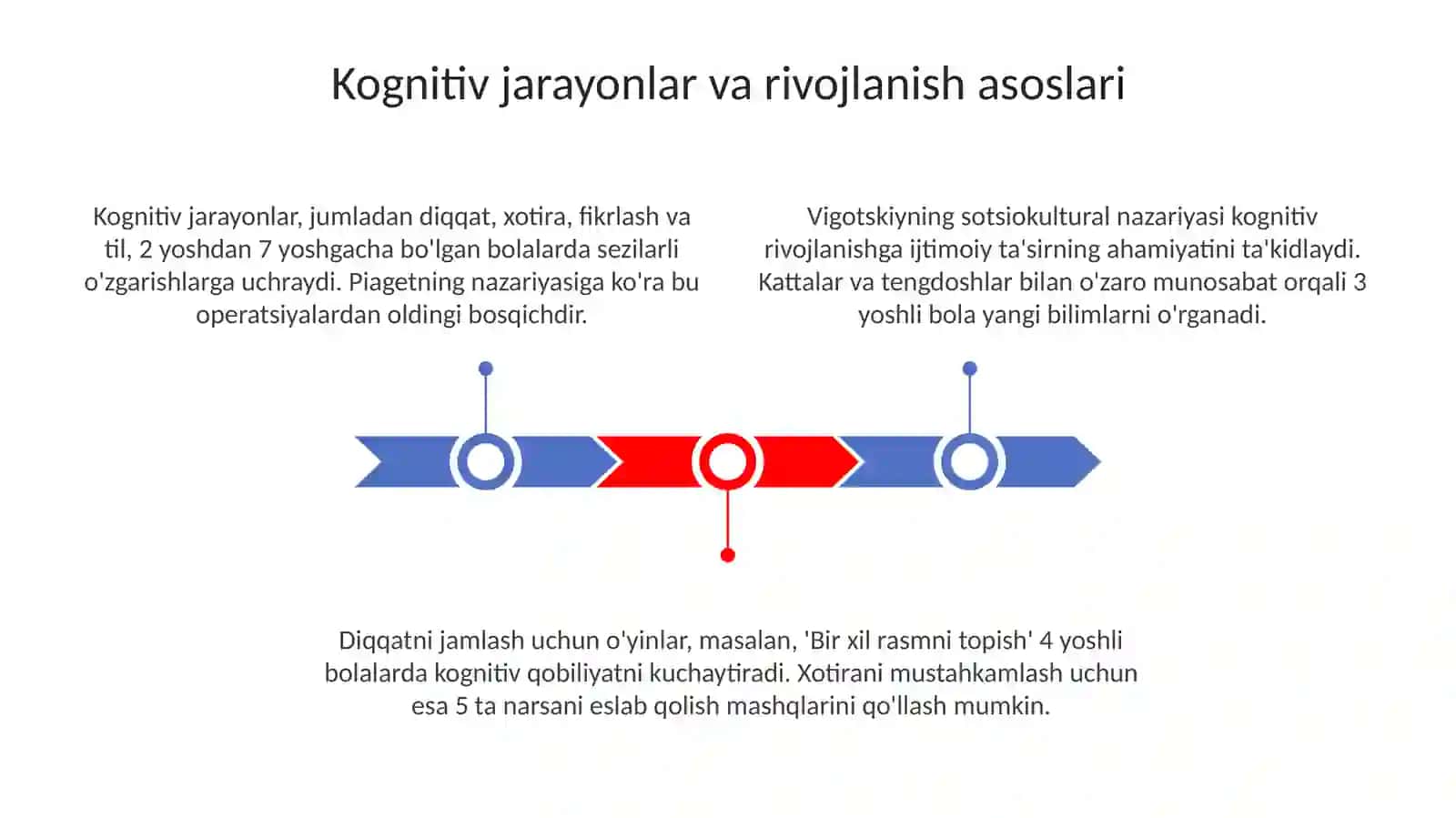 Kognitiv jarayonlar va rivojlanish asoslari

Kognitiv jarayonlar, jumladan diqqat, xotira, fikrlash va til, 2 yoshdan 7 yoshgacha bo'lgan bolalarda sezilarli o'zgarishlarga uchraydi. Piagetning nazariyasiga ko'ra bu operatsiyalardan oldingi bosqichdir.

Vigotskiyning sotsiokultural nazariyasi kognitiv rivojlanishga ijtimoiy ta'sirning ahamiyatini ta'kidlaydi. Kattalar va tengdoshlar bilan o'zaro munosabat orqali 3 yoshli bola yangi bilimlarni o'rganadi.

Diqqatni jamlash uchun o'yinlar, masalan, 'Bir xil rasmni topish' 4 yoshli bolalarda kognitiv qobiliyatni kuchaytiradi. Xotirani mustahkamlash uchun esa 5 ta narsani eslab qolish mashqlarini qo'llash mumkin.